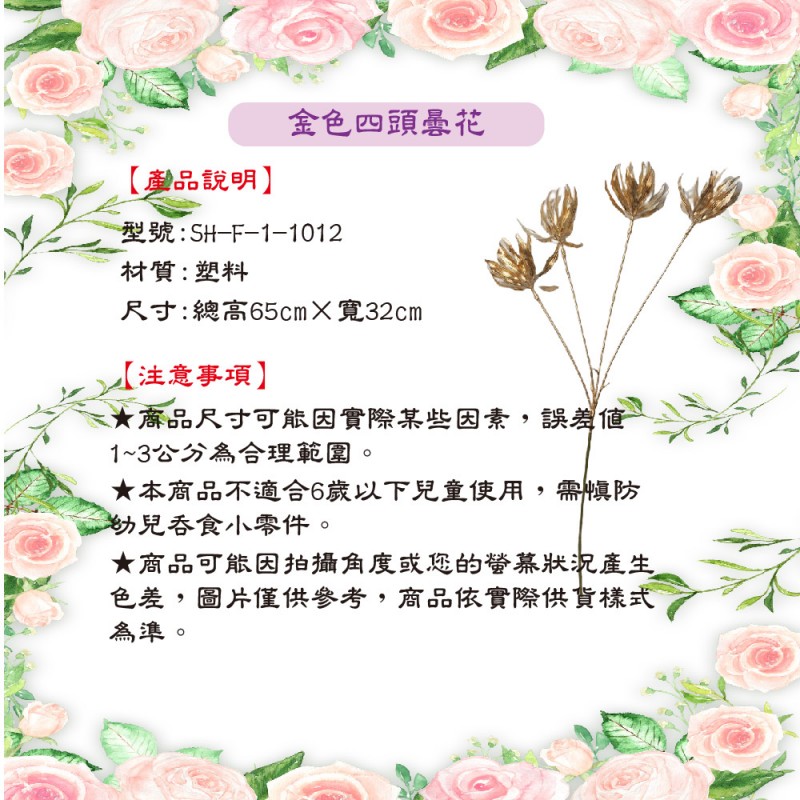 金色四頭曇花

【產品說明】

型號:SH-F-1-1012

材質:塑料

尺寸:總高65cm×寬32cm

【注意事項】

★商品尺寸可能因實際某些因素，誤差值1~3公分為合理範圍。

★本商品不適合6歲以下兒童使用，需慎防幼兒吞食小零件。

★商品可能因拍攝角度或您的螢幕狀況產生色差，圖片僅供參考，商品依實際供貨樣式為準。